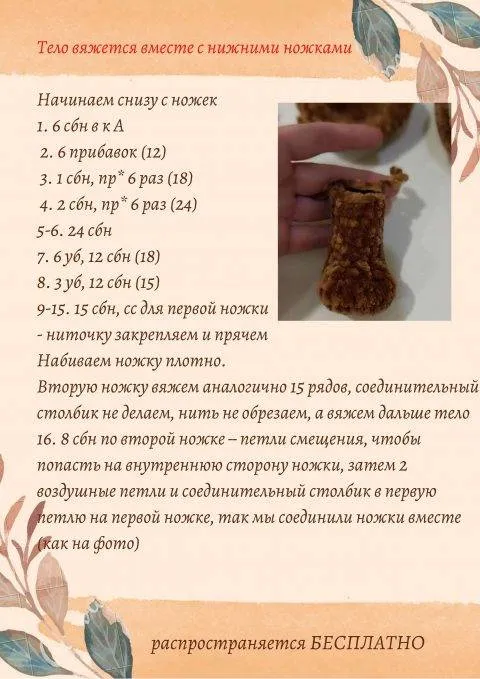 Тело вяжется вместе с нижними ножками

Начинаем снизу с ножек
1. 6 сбн в к А
2. 6 прибавок (12)
3. 1 сбн, пр* 6 раз (18)
4. 2 сбн, пр* 6 раз (24)
5-6. 24 сбн
7. 6 уб, 12 сбн (18)
8. 3 уб, 12 сбн (15)
9-15. 15 сбн, сс для первой ножки - ниточку закрепляем и прячем
Набиваем ножку плотно.
Вторую ножку вяжем аналогично 15 рядов, соединительный столбик не делаем, нить не обрезаем, а вяжем дальше тело
16. 8 сбн по второй ножке – петли смещения, чтобы попасть на внутреннюю сторону ножки, затем 2 воздушные петли и соединительный столбик в первую петлю на первой ножке, так мы соединили ножки вместе (как на фото)

распространяется БЕСПЛАТНО